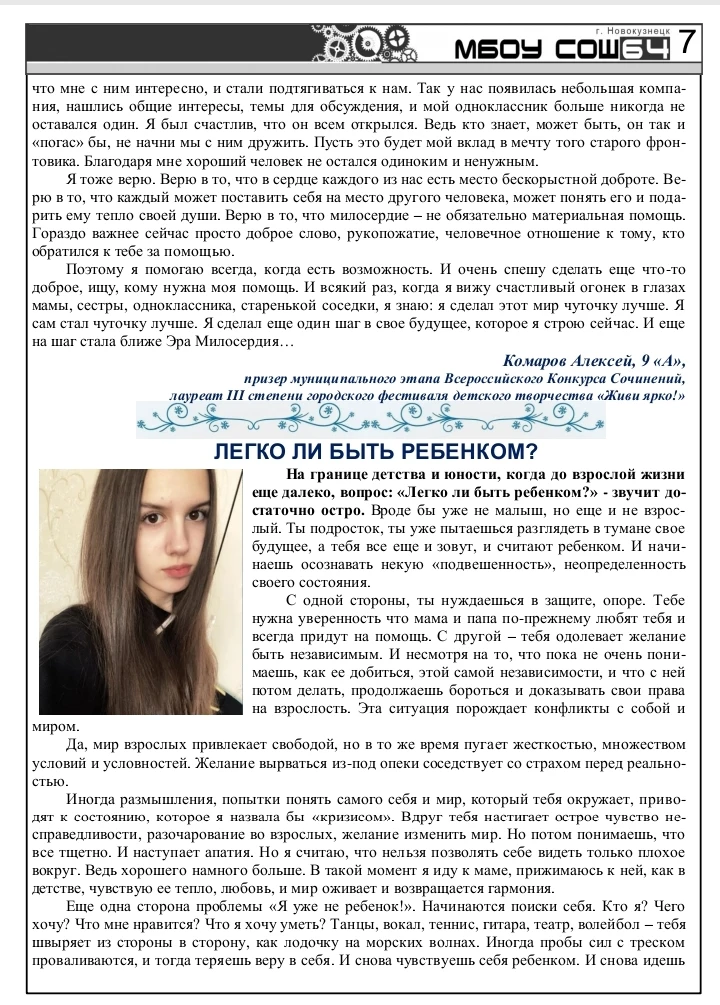 г. Новокузнецк
МБОУ СОШ64 7

что мне с ним интересно, и стали подтягиваться к нам. Так у нас появилась небольшая компания, нашлись общие интересы, темы для обсуждения, и мой одноклассник больше никогда не оставался один. Я был счастлив, что он всем открылся. Ведь кто знает, может быть, он так и «погас» бы, не начни мы с ним дружить. Пусть это будет мой вклад в мечту того старого фронтовика. Благодаря мне хороший человек не остался одиноким и ненужным.

Я тоже верю. Верю в то, что в сердце каждого из нас есть место бескорыстной доброте. Верю в то, что каждый может поставить себя на место другого человека, может понять его и подарить ему тепло своей души. Верю в то, что милосердие – не обязательно материальная помощь. Гораздо важнее сейчас просто доброе слово, рукопожатие, человечное отношение к тому, кто обратился к тебе за помощью.

Поэтому я помогаю всегда, когда есть возможность. И очень спешу сделать еще что-то доброе, ищу, кому нужна моя помощь. И всякий раз, когда я вижу счастливый огонек в глазах мамы, сестры, одноклассника, старенькой соседки, я знаю: я сделал этот мир чуточку лучше. Я сам стал чуточку лучше. Я сделал еще один шаг в свое будущее, которое я строю сейчас. И еще на шаг стала ближе Эра Милосердия…

Комаров Алексей, 9 «А»,
призер муниципального этапа Всероссийского Конкурса Сочинений,
лауреат III степени городского фестиваля детского творчества «Живи ярко!»

ЛЕГКО ЛИ БЫТЬ РЕБЕНКОМ?

На границе детства и юности, когда до взрослой жизни еще далеко, вопрос: «Легко ли быть ребенком?» - звучит достаточно остро. Вроде бы уже не малыш, но еще и не взрослый. Ты подросток, ты уже пытаешься разглядеть в тумане свое будущее, а тебя все еще и зовут, и считают ребенком. И начинаешь осознавать некую «подвешенность», неопределенность своего состояния.

С одной стороны, ты нуждаешься в защите, опоре. Тебе нужна уверенность что мама и папа по-прежнему любят тебя и всегда придут на помощь. С другой – тебя одолевает желание быть независимым. И несмотря на то, что пока не очень понимаешь, как ее добиться, этой самой независимости, и что с ней потом делать, продолжаешь бороться и доказывать свои права на взрослость. Эта ситуация порождает конфликты с собой и миром.

Да, мир взрослых привлекает свободой, но в то же время пугает жесткостью, множеством условий и условностей. Желание вырваться из-под опеки соседствует со страхом перед реальностью.

Иногда размышления, попытки понять самого себя и мир, который тебя окружает, приводят к состоянию, которое я назвала бы «кризисом». Вдруг тебя настигает острое чувство несправедливости, разочарование во взрослых, желание изменить мир. Но потом понимаешь, что все тщетно. И наступает апатия. Но я считаю, что нельзя позволять себе видеть только плохое вокруг. Ведь хорошего намного больше. В такой момент я иду к маме, прижимаюсь к ней, как в детстве, чувствую ее тепло, любовь, и мир оживает и возвращается гармония.

Еще одна сторона проблемы «Я уже не ребенок!». Начинаются поиски себя. Кто я? Чего хочу? Что мне нравится? Что я хочу уметь? Танцы, вокал, теннис, гитара, театр, волейбол – тебя швыряет из стороны в сторону, как лодочку на морских волнах. Иногда пробы сил с треском проваливаются, и тогда теряешь веру в себя. И снова чувствуешь себя ребенком. И снова идешь